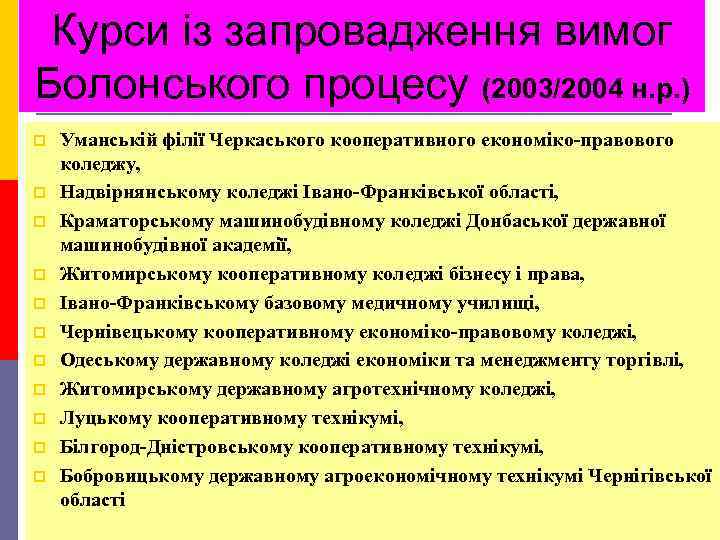 Курси із запровадження вимог Болонського процесу (2003/2004 н.р.)

Уманській філії Черкаського кооперативного економіко-правового коледжу,
Надвірнянському коледжі Івано-Франківської області,
Краматорському машинобудівному коледжі Донбаської державної машинобудівної академії,
Житомирському кооперативному коледжі бізнесу і права,
Івано-Франківському базовому медичному училищі,
Чернівецькому кооперативному економіко-правовому коледжі,
Одеському державному коледжі економіки та менеджменту торгівлі,
Житомирському державному агротехнічному коледжі,
Луцькому кооперативному технікумі,
Білгород-Дністровському кооперативному технікумі,
Бобровицькому державному агроекономічному технікумі Чернігівської області